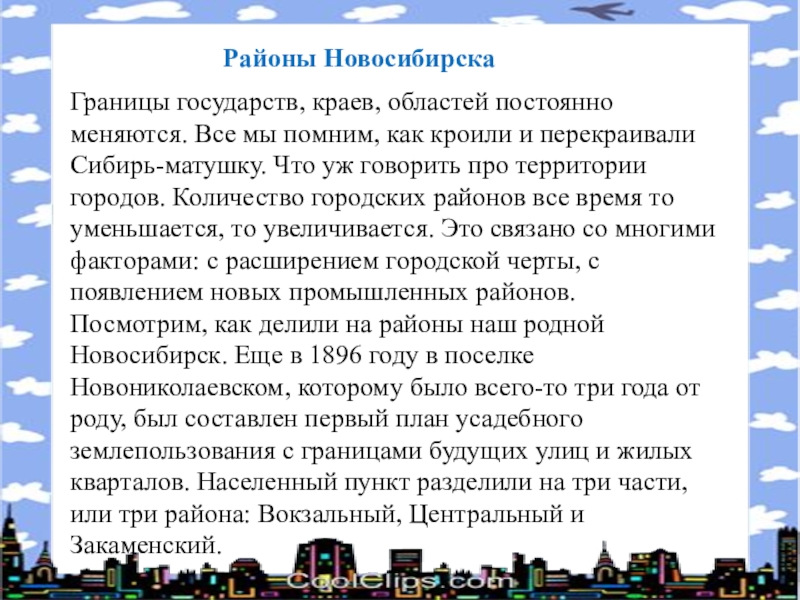 Районы Новосибирска

Границы государств, краев, областей постоянно меняются. Все мы помним, как кроили и перекраивали Сибирь-матушку. Что уж говорить про территории городов. Количество городских районов все время то уменьшается, то увеличивается. Это связано со многими факторами: с расширением городской черты, с появлением новых промышленных районов. Посмотрим, как делили на районы наш родной Новосибирск. Еще в 1896 году в поселке Новониколаевском, которому было всего-то три года от роду, был составлен первый план усадебного землепользования с границами будущих улиц и жилых кварталов. Населенный пункт разделили на три части, или три района: Вокзальный, Центральный и Закаменский.

CoolClips.com